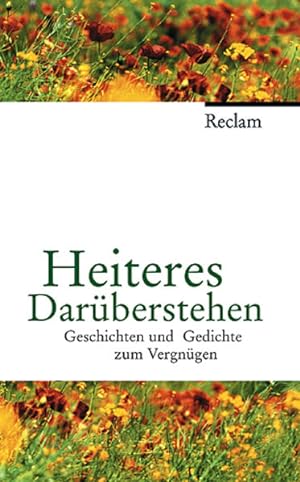 Reclam

Heiteres Darüberstehen

Geschichten und Gedichte zum Vergnügen